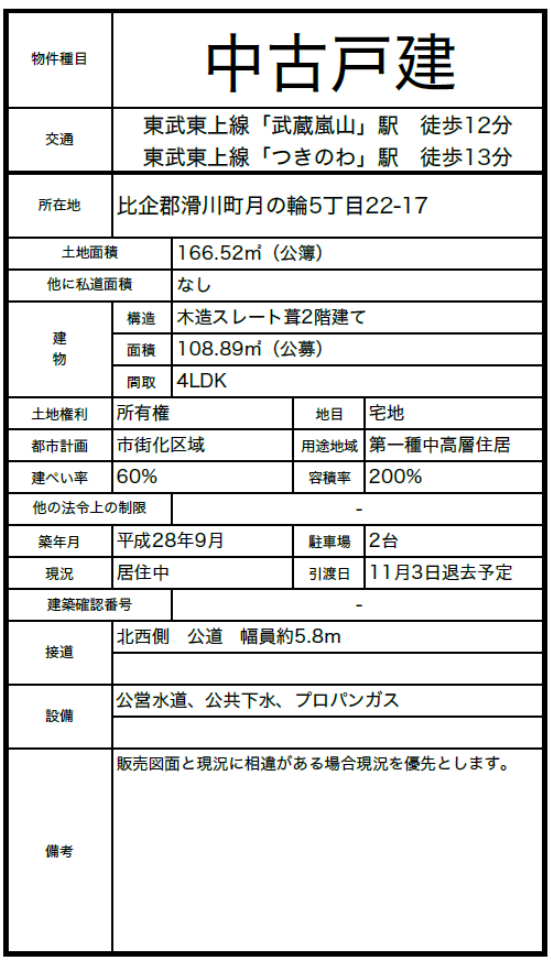 物件種目
中古戸建

交通
東武東上線「武蔵嵐山」駅 徒歩12分
東武東上線「つきのわ」駅 徒歩13分

所在地
比企郡滑川町月の輪5丁目22-17

土地面積
166.52㎡（公簿）

他に私道面積
なし

建物
構造
木造スレート葺2階建て
面積
108.89㎡（公募）
間取
4LDK

土地権利
所有権
地目
宅地

都市計画
市街化区域
用途地域
第一種中高層住居

建ぺい率
60%
容積率
200%

他の法令上の制限
-

築年月
平成28年9月
駐車場
2台

現況
居住中
引渡日
11月3日退去予定

建築確認番号
-

接道
北西側 公道 幅員約5.8m

設備
公営水道、公共下水、プロパンガス

備考
販売図面と現況に相違がある場合現況を優先とします。